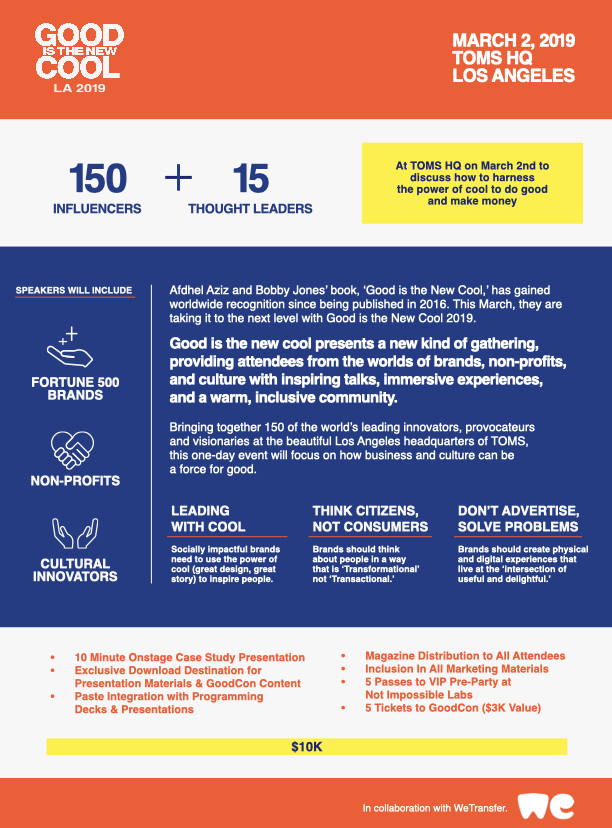 GOOD IS THE NEW COOL
LA 2019

MARCH 2, 2019
TOMS HQ
LOS ANGELES

150
INFLUENCERS

+

15
THOUGHT LEADERS

At TOMS HQ on March 2nd to discuss how to harness the power of cool to do good and make money

SPEAKERS WILL INCLUDE

FORTUNE 500 BRANDS

NON-PROFITS

CULTURAL INNOVATORS

Afdhel Aziz and Bobby Jones' book, 'Good is the New Cool,' has gained worldwide recognition since being published in 2016. This March, they are taking it to the next level with Good is the New Cool 2019.

Good is the new cool presents a new kind of gathering, providing attendees from the worlds of brands, non-profits, and culture with inspiring talks, immersive experiences, and a warm, inclusive community.

Bringing together 150 of the world's leading innovators, provocateurs and visionaries at the beautiful Los Angeles headquarters of TOMS, this one-day event will focus on how business and culture can be a force for good.

LEADING WITH COOL
Socially impactful brands need to use the power of cool (great design, great story) to inspire people.

THINK CITIZENS, NOT CONSUMERS
Brands should think about people in a way that is 'Transformational' not 'Transactional.'

DON'T ADVERTISE, SOLVE PROBLEMS
Brands should create physical and digital experiences that live at the 'intersection of useful and delightful.'

• 10 Minute Onstage Case Study Presentation
• Exclusive Download Destination for Presentation Materials & GoodCon Content
• Paste Integration with Programming Decks & Presentations

• Magazine Distribution to All Attendees
• Inclusion In All Marketing Materials
• 5 Passes to VIP Pre-Party at Not Impossible Labs
• 5 Tickets to GoodCon ($3K Value)

$10K

In collaboration with WeTransfer.

we